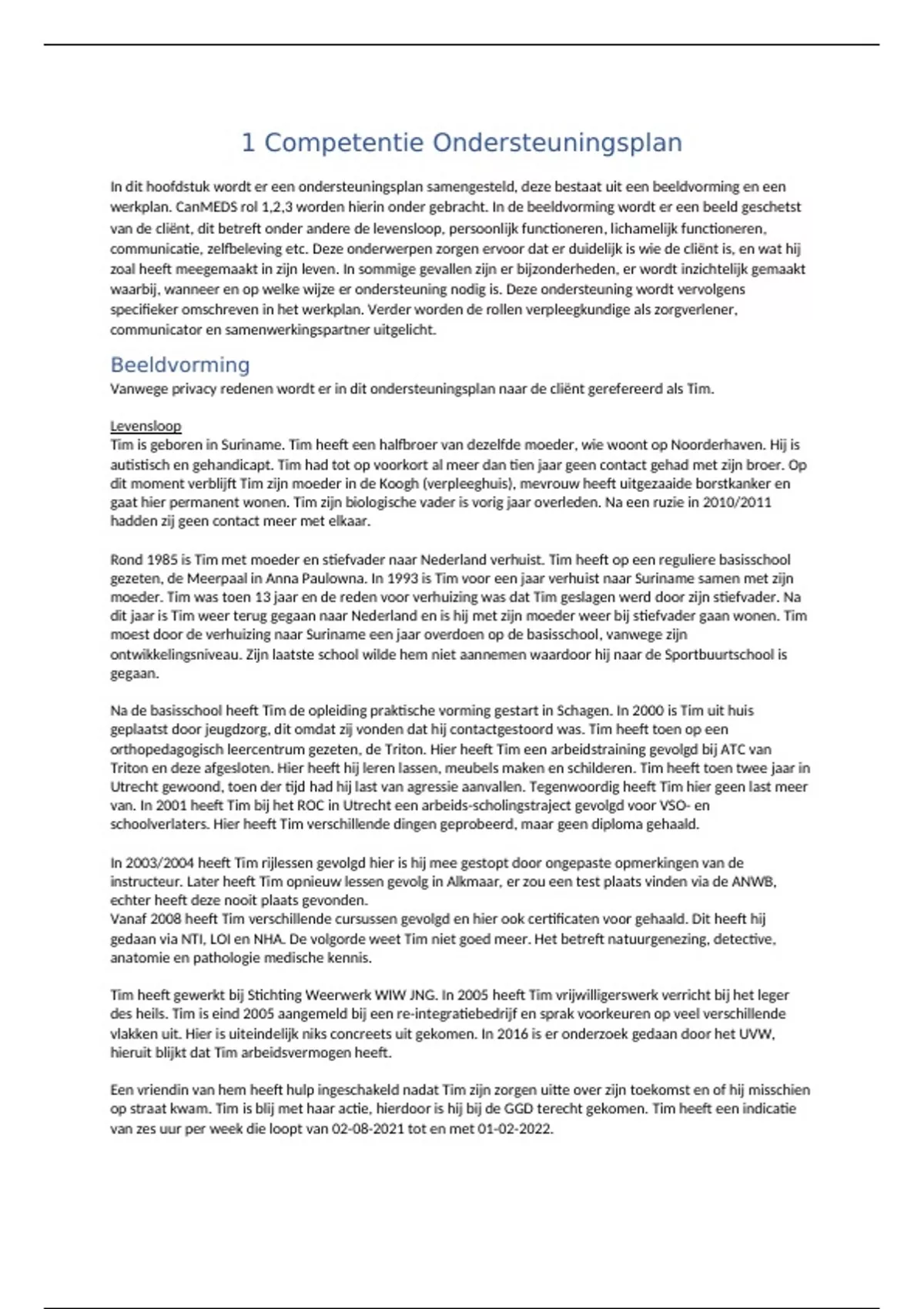 1 Competentie Ondersteuningsplan

In dit hoofdstuk wordt er een ondersteuningsplan samengesteld, deze bestaat uit een beeldvorming en een werkplan. CanMEDS rol 1,2,3 worden hierin onder gebracht. In de beeldvorming wordt er een beeld geschetst van de cliënt, dit betreft onder andere de levensloop, persoonlijk functioneren, lichamelijk functioneren, communicatie, zelfbeleving etc. Deze onderwerpen zorgen ervoor dat er duidelijk is wie de cliënt is, en wat hij zoal heeft meegemaakt in zijn leven. In sommige gevallen zijn er bijzonderheden, er wordt inzichtelijk gemaakt waarbij, wanneer en op welke wijze er ondersteuning nodig is. Deze ondersteuning wordt vervolgens specifieker omschreven in het werkplan. Verder worden de rollen verpleegkundige als zorgverlener, communicator en samenwerkingspartner uitgelicht.

Beeldvorming
Vanwege privacy redenen wordt er in dit ondersteuningsplan naar de cliënt gerefereerd als Tim.

Levensloop
Tim is geboren in Suriname. Tim heeft een halfbroer van dezelfde moeder, wie woont op Noorderhaven. Hij is autistisch en gehandicapt. Tim had tot op voorkort al meer dan tien jaar geen contact gehad met zijn broer. Op dit moment verblijft Tim zijn moeder in de Koogh (verpleeghuis), mevrouw heeft uitgezaaide borstkanker en gaat hier permanent wonen. Tim zijn biologische vader is vorig jaar overleden. Na een ruzie in 2010/2011 hadden zij geen contact meer met elkaar.

Rond 1985 is Tim met moeder en stiefvader naar Nederland verhuist. Tim heeft op een reguliere basisschool gezeten, de Meerpaal in Anna Paulowna. In 1993 is Tim voor een jaar verhuist naar Suriname samen met zijn moeder. Tim was toen 13 jaar en de reden voor verhuizing was dat Tim geslagen werd door zijn stiefvader. Na dit jaar is Tim weer terug gegaan naar Nederland en is hij met zijn moeder weer bij stiefvader gaan wonen. Tim moest door de verhuizing naar Suriname een jaar overdoen op de basisschool, vanwege zijn ontwikkelingsniveau. Zijn laatste school wilde hem niet aannemen waardoor hij naar de Sportbuurtschool is gegaan.

Na de basisschool heeft Tim de opleiding praktische vorming gestart in Schagen. In 2000 is Tim uit huis geplaatst door jeugdzorg, dit omdat zij vonden dat hij contactgestoord was. Tim heeft toen op een orthopedagogisch leercentrum gezeten, de Triton. Hier heeft Tim een arbeidstraining gevolgd bij ATC van Triton en deze afgesloten. Hier heeft hij leren lassen, meubels maken en schilderen. Tim heeft toen twee jaar in Utrecht gewoond, toen der tijd had hij last van agressie aanvallen. Tegenwoordig heeft Tim hier geen last meer van. In 2001 heeft Tim bij het ROC in Utrecht een arbeids-scholingstraject gevolgd voor VSO- en schoolverlaters. Hier heeft Tim verschillende dingen geprobeerd, maar geen diploma gehaald.

In 2003/2004 heeft Tim rijlessen gevolgd hier is hij mee gestopt door ongepaste opmerkingen van de instructeur. Later heeft Tim opnieuw lessen gevolg in Alkmaar, er zou een test plaats vinden via de ANWB, echter heeft deze nooit plaats gevonden.
Vanaf 2008 heeft Tim verschillende cursussen gevolgd en hier ook certificaten voor gehaald. Dit heeft hij gedaan via NTI, LOI en NHA. De volgorde weet Tim niet goed meer. Het betreft natuurgenezing, detective, anatomie en pathologie medische kennis.

Tim heeft gewerkt bij Stichting Weerwerk WIW JNG. In 2005 heeft Tim vrijwilligerswerk verricht bij het leger des heils. Tim is eind 2005 aangemeld bij een re-integratiebedrijf en sprak voorkeuren op veel verschillende vlakken uit. Hier is uiteindelijk niks concreets uit gekomen. In 2016 is er onderzoek gedaan door het UVW, hieruit blijkt dat Tim arbeidsvermogen heeft.

Een vriendin van hem heeft hulp ingeschakeld nadat Tim zijn zorgen uitte over zijn toekomst en of hij misschien op straat kwam. Tim is blij met haar actie, hierdoor is hij bij de GGD terecht gekomen. Tim heeft een indicatie van zes uur per week die loopt van 02-08-2021 tot en met 01-02-2022.